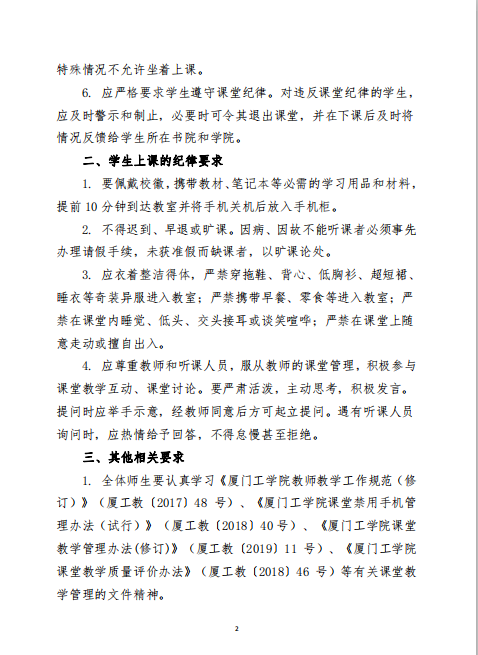 特殊情况不允许坐着上课。

6. 应严格要求学生遵守课堂纪律。对违反课堂纪律的学生，应及时警示和制止，必要时可令其退出课堂，并在下课后及时将情况反馈给学生所在书院和学院。

二、学生上课的纪律要求

1. 要佩戴校徽，携带教材、笔记本等必需的学习用品和材料，提前 10 分钟到达教室并将手机关机后放入手机柜。

2. 不得迟到、早退或旷课。因病、因故不能听课者必须事先办理请假手续，未获准假而缺课者，以旷课论处。

3. 应衣着整洁得体，严禁穿拖鞋、背心、低胸衫、超短裙、睡衣等奇装异服进入教室；严禁携带早餐、零食等进入教室；严禁在课堂内睡觉、低头、交头接耳或谈笑喧哗；严禁在课堂上随意走动或擅自出入。

4. 应尊重教师和听课人员，服从教师的课堂管理，积极参与课堂教学互动、课堂讨论。要严肃活泼，主动思考，积极发言。提问时应举手示意，经教师同意后方可起立提问。遇有听课人员询问时，应热情给予回答，不得怠慢甚至拒绝。

三、其他相关要求

1. 全体师生要认真学习《厦门工学院教师教学工作规范（修订）》（厦工教〔2017〕48 号）、《厦门工学院课堂禁用手机管理办法（试行）》（厦工教〔2018〕40 号）、《厦门工学院课堂教学管理办法(修订)》（厦工教〔2019〕11 号）、《厦门工学院课堂教学质量评价办法》（厦工教〔2018〕46 号）等有关课堂教学管理的文件精神。

2